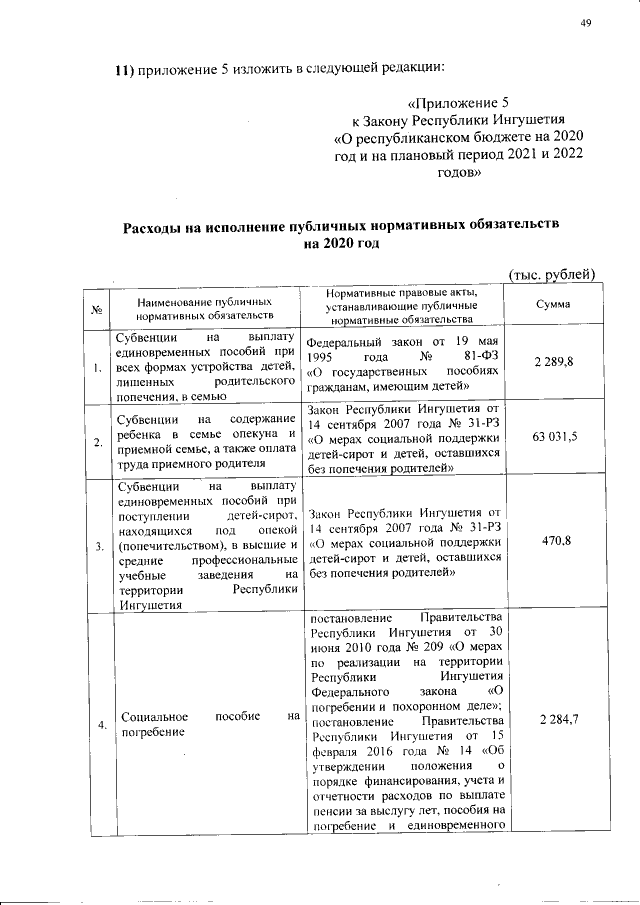 49

11) приложение 5 изложить в следующей редакции:

«Приложение 5
к Закону Республики Ингушетия
«О республиканском бюджете на 2020 год и на плановый период 2021 и 2022 годов»

Расходы на исполнение публичных нормативных обязательств на 2020 год

(тыс. рублей)

| № | Наименование публичных нормативных обязательств | Нормативные правовые акты, устанавливающие публичные нормативные обязательства | Сумма |
|---|---|---|---|
| 1. | Субвенции на выплату единовременных пособий при всех формах устройства детей, лишенных родительского попечения, в семью | Федеральный закон от 19 мая 1995 года № 81-ФЗ «О государственных пособиях гражданам, имеющим детей» | 2 289,8 |
| 2. | Субвенции на содержание ребенка в семье опекуна и приемной семье, а также оплата труда приемного родителя | Закон Республики Ингушетия от 14 сентября 2007 года № 31-РЗ «О мерах социальной поддержки детей-сирот и детей, оставшихся без попечения родителей» | 63 031,5 |
| 3. | Субвенции на выплату единовременных пособий при поступлении детей-сирот, находящихся под опекой (попечительством), в высшие и средние профессиональные учебные заведения на территории Республики Ингушетия | Закон Республики Ингушетия от 14 сентября 2007 года № 31-РЗ «О мерах социальной поддержки детей-сирот и детей, оставшихся без попечения родителей» | 470,8 |
| 4. | Социальное пособие на погребение | постановление Правительства Республики Ингушетия от 30 июня 2010 года № 209 «О мерах по реализации на территории Республики Ингушетия Федерального закона «О погребении и похоронном деле»; постановление Правительства Республики Ингушетия от 15 февраля 2016 года № 14 «Об утверждении положения о порядке финансирования, учета и отчетности расходов по выплате пенсии за выслугу лет, пособия на погребение и единовременного | 2 284,7 |